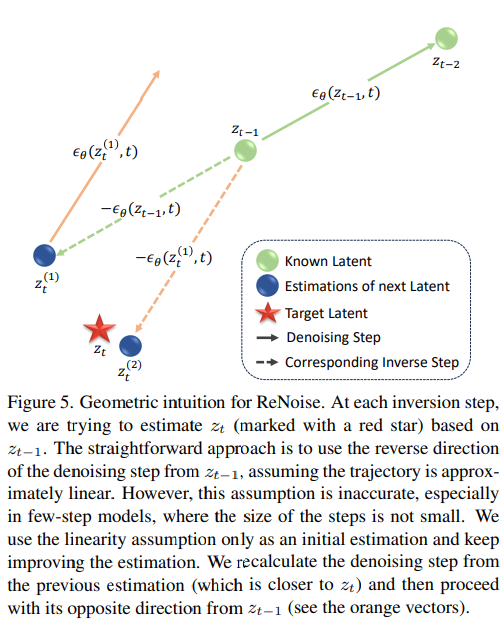 $z_{t-2}$

$\epsilon_\theta(z_{t-1}, t)$

$z_{t-1}$

$\epsilon_\theta(z_t^{(1)}, t)$

$-\epsilon_\theta(z_{t-1}, t)$

$-\epsilon_\theta(z_t^{(1)}, t)$

$z_t^{(1)}$

$z_t$

$z_t^{(2)}$

Known Latent

Estimations of next Latent

Target Latent

Denoising Step

Corresponding Inverse Step

Figure 5. Geometric intuition for ReNoise. At each inversion step, we are trying to estimate $z_t$ (marked with a red star) based on $z_{t-1}$. The straightforward approach is to use the reverse direction of the denoising step from $z_{t-1}$, assuming the trajectory is approximately linear. However, this assumption is inaccurate, especially in few-step models, where the size of the steps is not small. We use the linearity assumption only as an initial estimation and keep improving the estimation. We recalculate the denoising step from the previous estimation (which is closer to $z_t$) and then proceed with its opposite direction from $z_{t-1}$ (see the orange vectors).